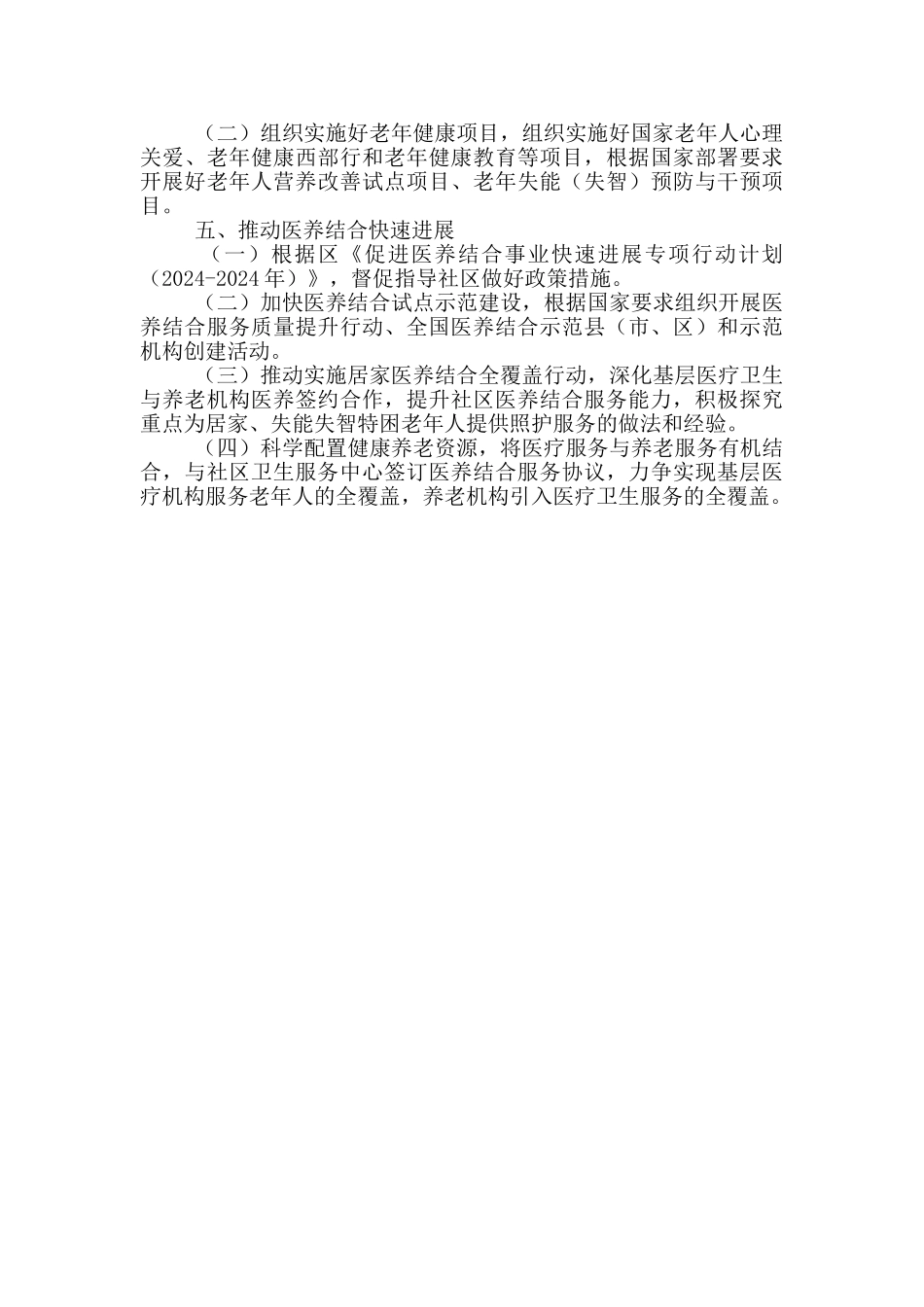 （二）组织实施好老年健康项目，组织实施好国家老年人心理关爱、老年健康西部行和老年健康教育等项目，根据国家部署要求开展好老年人营养改善试点项目、老年失能（失智）预防与干预项目。

五、推动医养结合快速进展

（一）根据区《促进医养结合事业快速进展专项行动计划（2024-2024年）》，督促指导社区做好政策措施。

（二）加快医养结合试点示范建设，根据国家要求组织开展医养结合服务质量提升行动、全国医养结合示范县（市、区）和示范机构创建活动。

（三）推动实施居家医养结合全覆盖行动，深化基层医疗卫生与养老机构医养签约合作，提升社区医养结合服务能力，积极探究重点为居家、失能失智特困老年人提供照护服务的做法和经验。

（四）科学配置健康养老资源，将医疗服务与养老服务有机结合，与社区卫生服务中心签订医养结合服务协议，力争实现基层医疗机构服务老年人的全覆盖，养老机构引入医疗卫生服务的全覆盖。